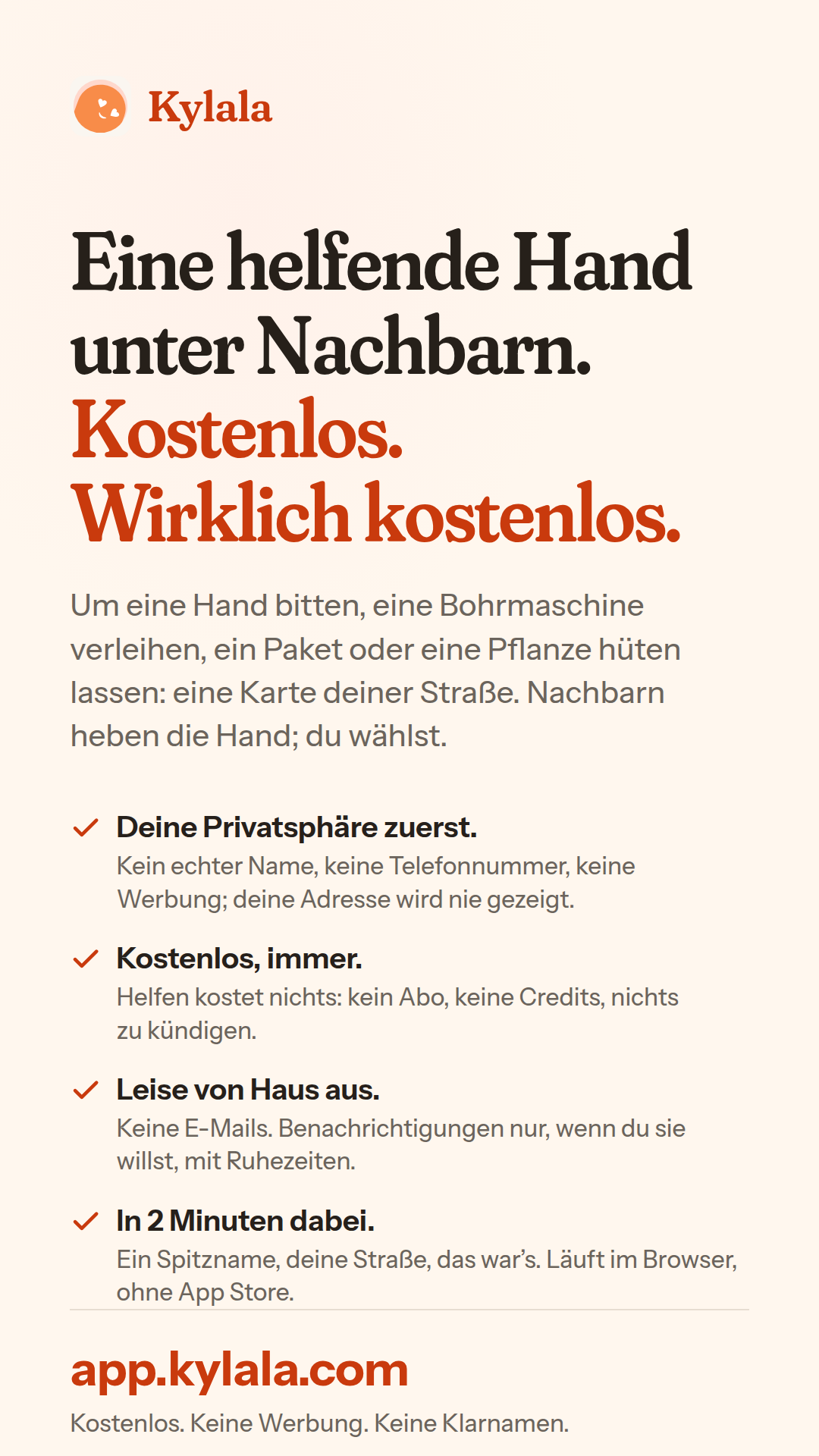 Kylala

Eine helfende Hand unter Nachbarn.
Kostenlos.
Wirklich kostenlos.

Um eine Hand bitten, eine Bohrmaschine verleihen, ein Paket oder eine Pflanze hüten lassen: eine Karte deiner Straße. Nachbarn heben die Hand; du wählst.

✓ Deine Privatsphäre zuerst.
Kein echter Name, keine Telefonnummer, keine Werbung; deine Adresse wird nie gezeigt.

✓ Kostenlos, immer.
Helfen kostet nichts: kein Abo, keine Credits, nichts zu kündigen.

✓ Leise von Haus aus.
Keine E-Mails. Benachrichtigungen nur, wenn du sie willst, mit Ruhezeiten.

✓ In 2 Minuten dabei.
Ein Spitzname, deine Straße, das war's. Läuft im Browser, ohne App Store.

app.kylala.com

Kostenlos. Keine Werbung. Keine Klarnamen.